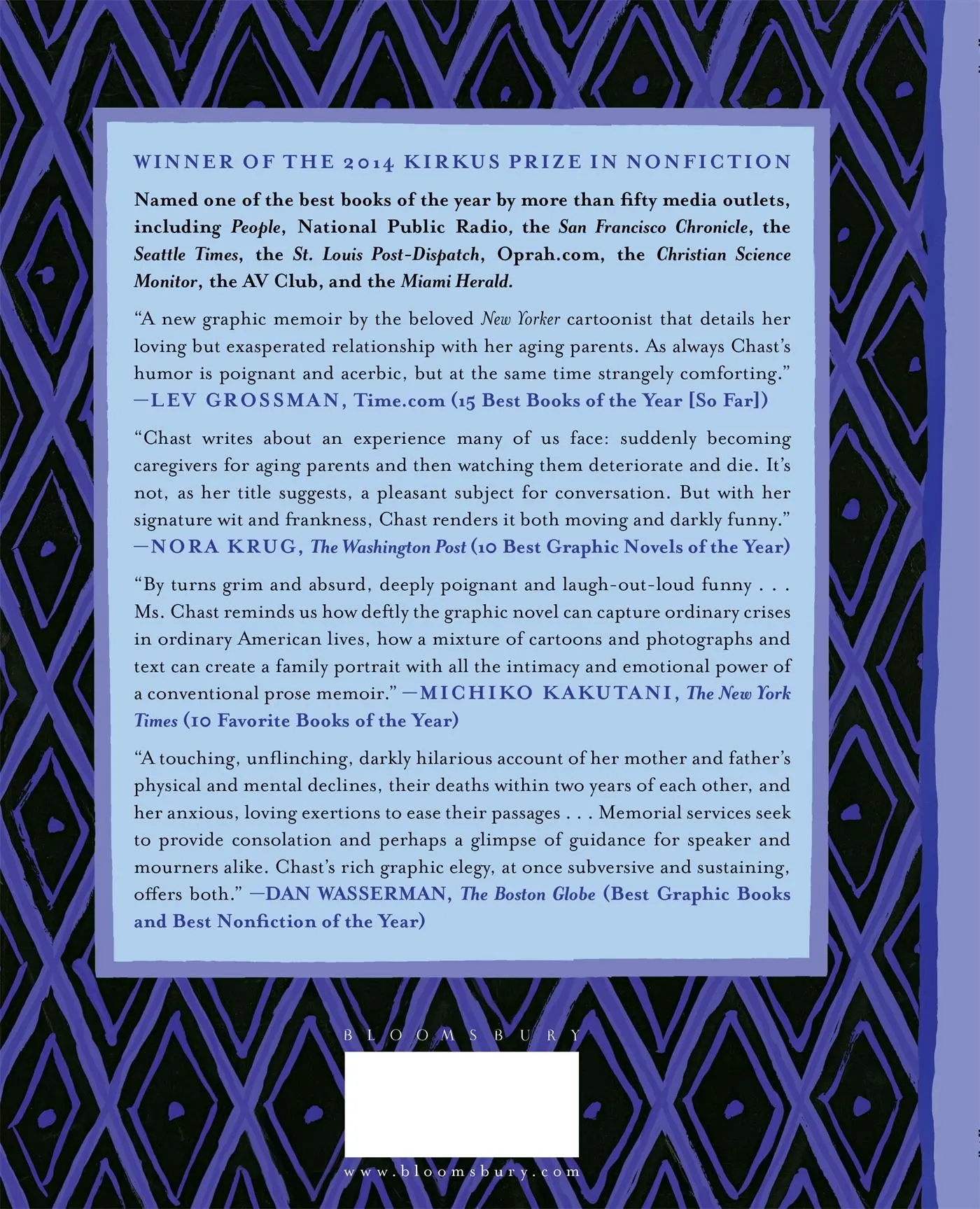 WINNER OF THE 2014 KIRKUS PRIZE IN NONFICTION

Named one of the best books of the year by more than fifty media outlets, including People, National Public Radio, the San Francisco Chronicle, the Seattle Times, the St. Louis Post-Dispatch, Oprah.com, the Christian Science Monitor, the AV Club, and the Miami Herald.

"A new graphic memoir by the beloved New Yorker cartoonist that details her loving but exasperated relationship with her aging parents. As always Chast's humor is poignant and acerbic, but at the same time strangely comforting." —LEV GROSSMAN, Time.com (15 Best Books of the Year [So Far])

"Chast writes about an experience many of us face: suddenly becoming caregivers for aging parents and then watching them deteriorate and die. It's not, as her title suggests, a pleasant subject for conversation. But with her signature wit and frankness, Chast renders it both moving and darkly funny." —NORA KRUG, The Washington Post (10 Best Graphic Novels of the Year)

"By turns grim and absurd, deeply poignant and laugh-out-loud funny . . . Ms. Chast reminds us how deftly the graphic novel can capture ordinary crises in ordinary American lives, how a mixture of cartoons and photographs and text can create a family portrait with all the intimacy and emotional power of a conventional prose memoir." —MICHIKO KAKUTANI, The New York Times (10 Favorite Books of the Year)

"A touching, unflinching, darkly hilarious account of her mother and father's physical and mental declines, their deaths within two years of each other, and her anxious, loving exertions to ease their passages . . . Memorial services seek to provide consolation and perhaps a glimpse of guidance for speaker and mourners alike. Chast's rich graphic elegy, at once subversive and sustaining, offers both." —DAN WASSERMAN, The Boston Globe (Best Graphic Books and Best Nonfiction of the Year)

BLOOMSBURY

www.bloomsbury.com